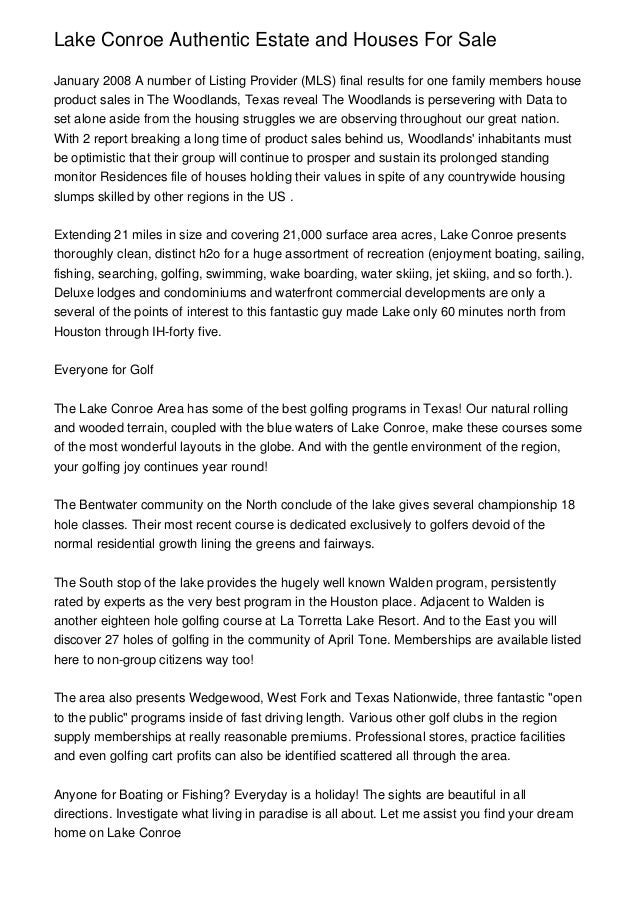 Lake Conroe Authentic Estate and Houses For Sale

January 2008 A number of Listing Provider (MLS) final results for one family members house product sales in The Woodlands, Texas reveal The Woodlands is persevering with Data to set alone aside from the housing struggles we are observing throughout our great nation. With 2 report breaking a long time of product sales behind us, Woodlands' inhabitants must be optimistic that their group will continue to prosper and sustain its prolonged standing monitor Residences file of houses holding their values in spite of any countrywide housing slumps skilled by other regions in the US .

Extending 21 miles in size and covering 21,000 surface area acres, Lake Conroe presents thoroughly clean, distinct h2o for a huge assortment of recreation (enjoyment boating, sailing, fishing, searching, golfing, swimming, wake boarding, water skiing, jet skiing, and so forth.). Deluxe lodges and condominiums and waterfront commercial developments are only a several of the points of interest to this fantastic guy made Lake only 60 minutes north from Houston through IH-forty five.

Everyone for Golf

The Lake Conroe Area has some of the best golfing programs in Texas! Our natural rolling and wooded terrain, coupled with the blue waters of Lake Conroe, make these courses some of the most wonderful layouts in the globe. And with the gentle environment of the region, your golfing joy continues year round!

The Bentwater community on the North conclude of the lake gives several championship 18 hole classes. Their most recent course is dedicated exclusively to golfers devoid of the normal residential growth lining the greens and fairways.

The South stop of the lake provides the hugely well known Walden program, persistently rated by experts as the very best program in the Houston place. Adjacent to Walden is another eighteen hole golfing course at La Torretta Lake Resort. And to the East you will discover 27 holes of golfing in the community of April Tone. Memberships are available listed here to non-group citizens way too!

The area also presents Wedgewood, West Fork and Texas Nationwide, three fantastic "open to the public" programs inside of fast driving length. Various other golf clubs in the region supply memberships at really reasonable premiums. Professional stores, practice facilities and even golfing cart profits can also be identified scattered all through the area.

Anyone for Boating or Fishing? Everyday is a holiday! The sights are beautiful in all directions. Investigate what living in paradise is all about. Let me assist you find your dream home on Lake Conroe